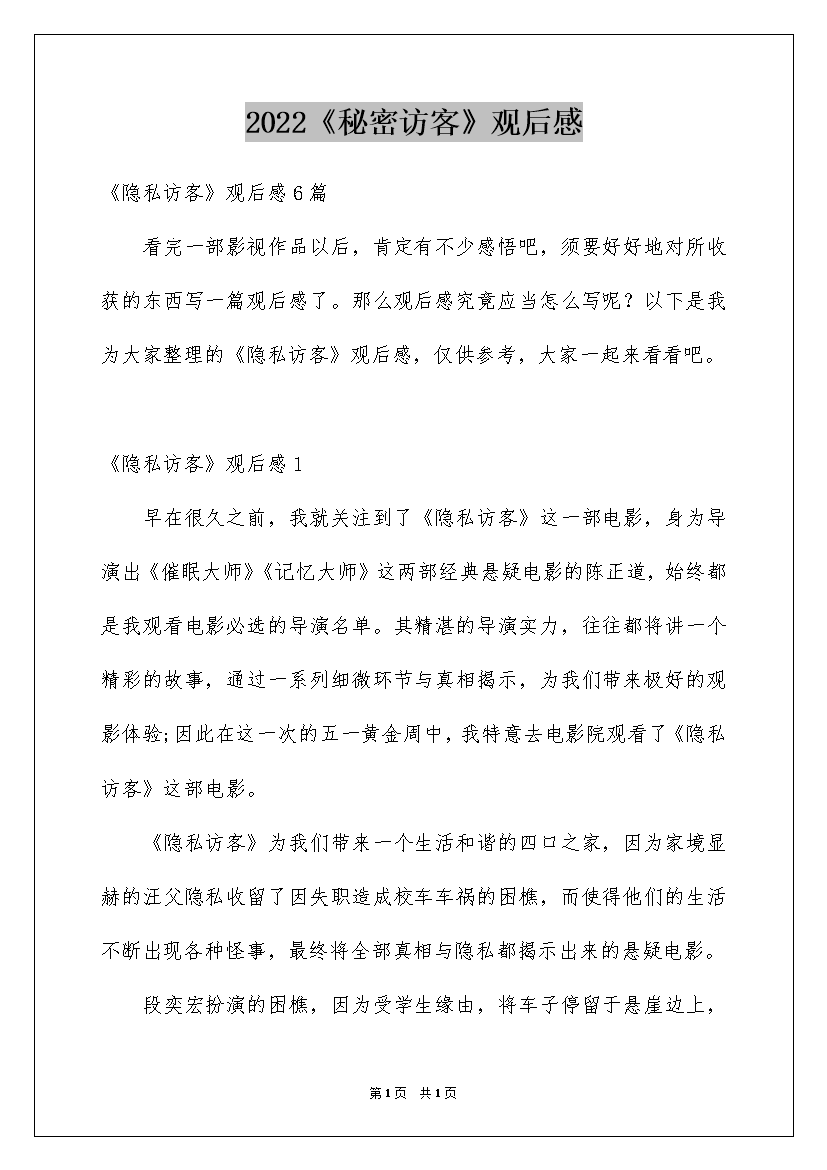 2022《秘密访客》观后感

《隐私访客》观后感6篇

看完一部影视作品以后，肯定有不少感悟吧，须要好好地对所收获的东西写一篇观后感了。那么观后感究竟应当怎么写呢？以下是我为大家整理的《隐私访客》观后感，仅供参考，大家一起来看看吧。

《隐私访客》观后感1

早在很久之前，我就关注到了《隐私访客》这一部电影，身为导演出《催眠大师》《记忆大师》这两部经典悬疑电影的陈正道，始终都是我观看电影必选的导演名单。其精湛的导演实力，往往都将讲一个精彩的故事，通过一系列细微环节与真相揭示，为我们带来极好的观影体验;因此在这一次的五一黄金周中，我特意去电影院观看了《隐私访客》这部电影。

《隐私访客》为我们带来一个生活和谐的四口之家，因为家境显赫的汪父隐私收留了因失职造成校车车祸的困樵，而使得他们的生活不断出现各种怪事，最终将全部真相与隐私都揭示出来的悬疑电影。

段奕宏扮演的困樵，因为受学生缘由，将车子停留于悬崖边上，

第1页 共1页